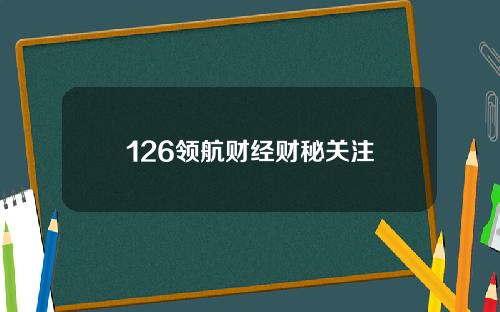 126领航财经财秘关注